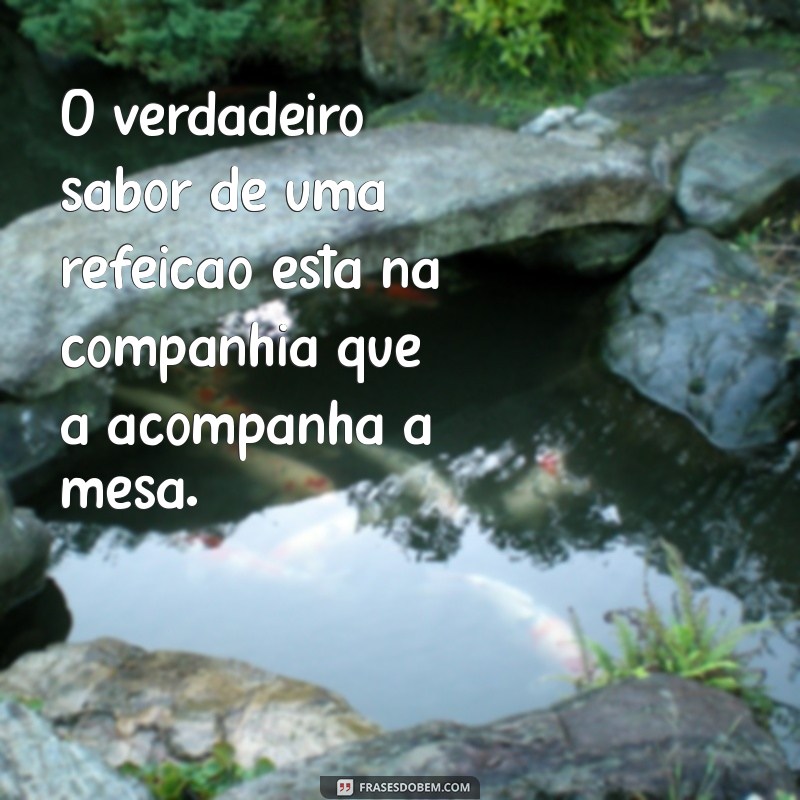 O verdadeiro sabor de uma refeicao esta na companhia que a acompanha a mesa.

FRASESDOBEM.COM